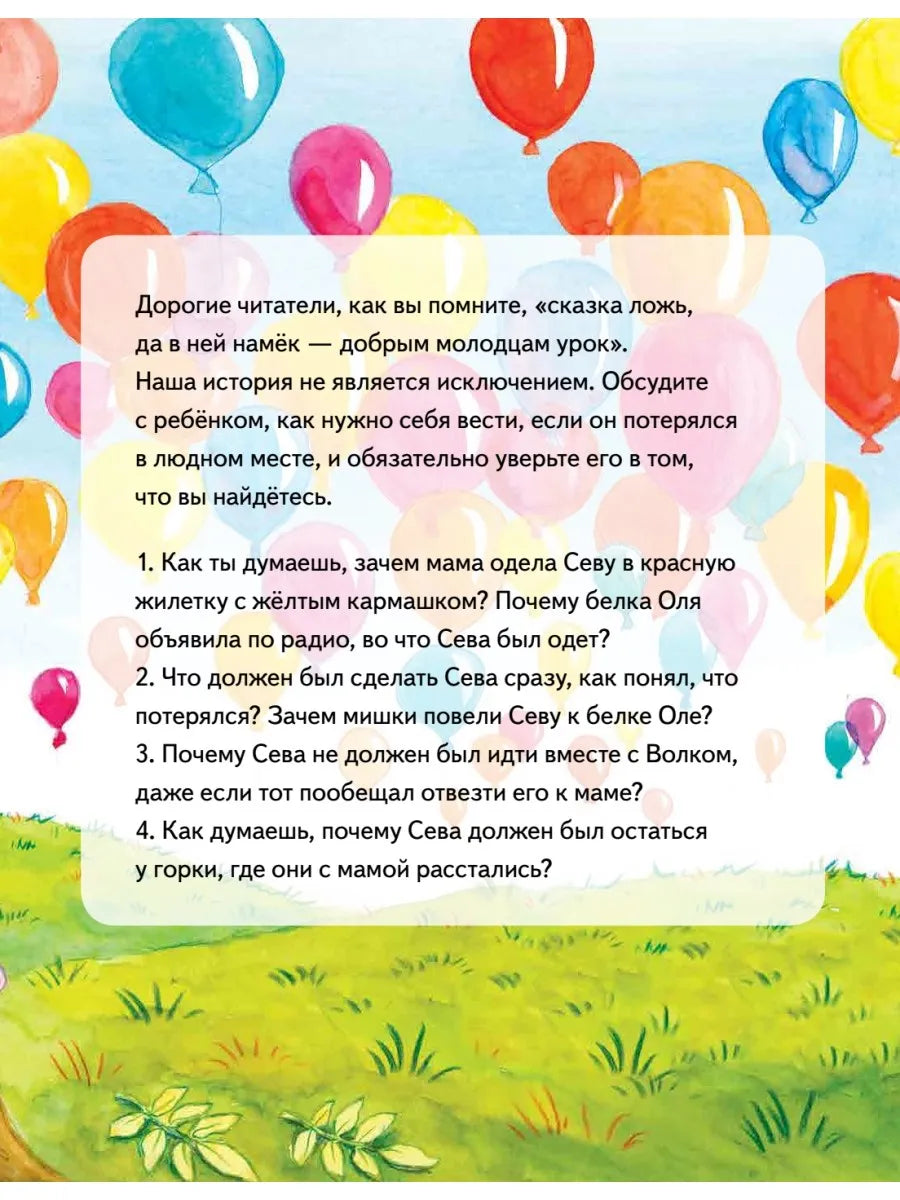 Дорогие читатели, как вы помните, «сказка ложь, да в ней намёк — добрым молодцам урок». Наша история не является исключением. Обсудите с ребёнком, как нужно себя вести, если он потерялся в людном месте, и обязательно уверьте его в том, что вы найдётесь.

1. Как ты думаешь, зачем мама одела Севу в красную жилетку с жёлтым кармашком? Почему белка Оля объявила по радио, во что Сева был одет?
2. Что должен был сделать Сева сразу, как понял, что потерялся? Зачем мишки повели Севу к белке Оле?
3. Почему Сева не должен был идти вместе с Волком, даже если тот пообещал отвезти его к маме?
4. Как думаешь, почему Сева должен был остаться у горки, где они с мамой расстались?